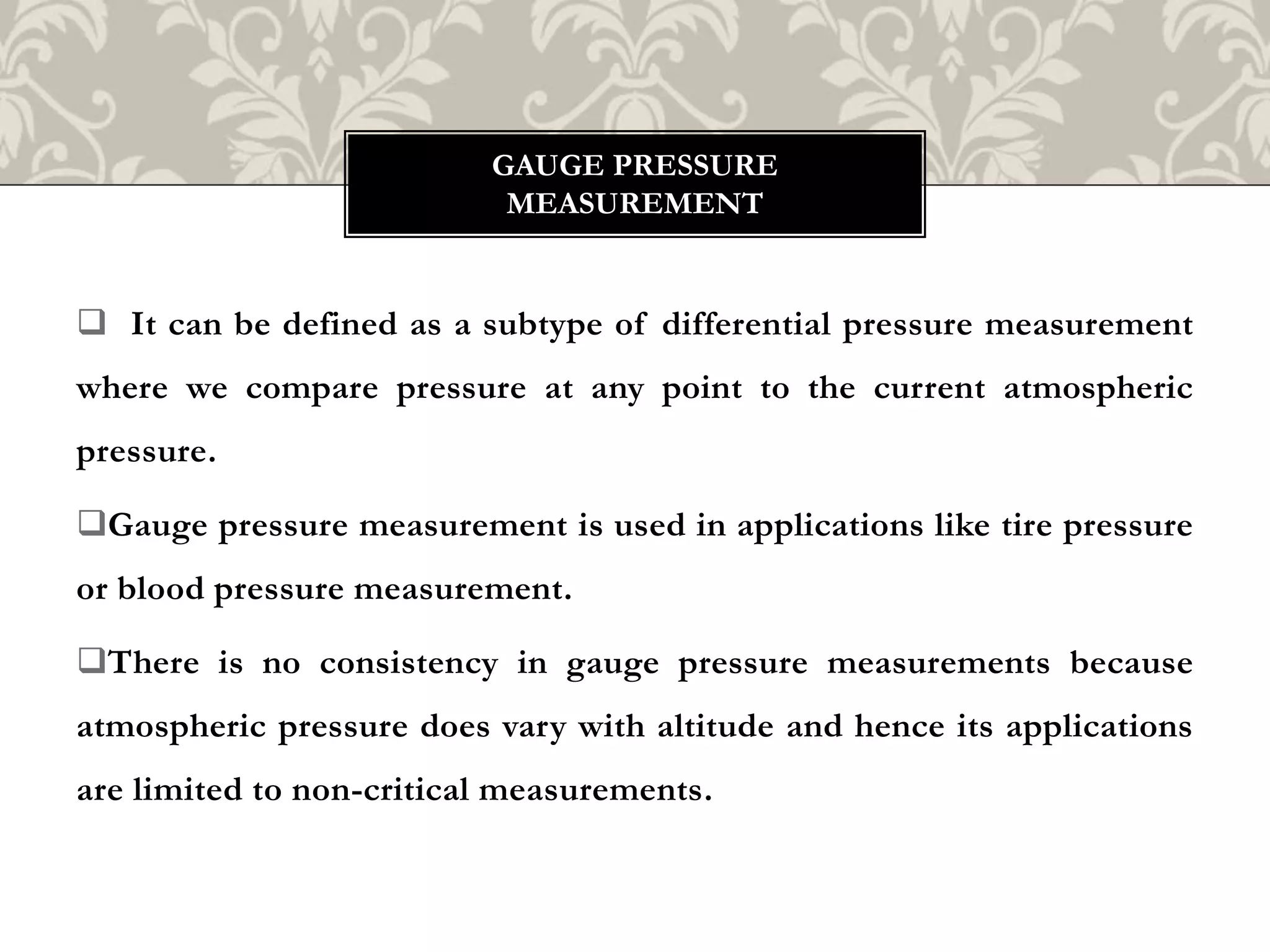 GAUGE PRESSURE MEASUREMENT

❑ It can be defined as a subtype of differential pressure measurement where we compare pressure at any point to the current atmospheric pressure.

❑Gauge pressure measurement is used in applications like tire pressure or blood pressure measurement.

❑There is no consistency in gauge pressure measurements because atmospheric pressure does vary with altitude and hence its applications are limited to non-critical measurements.